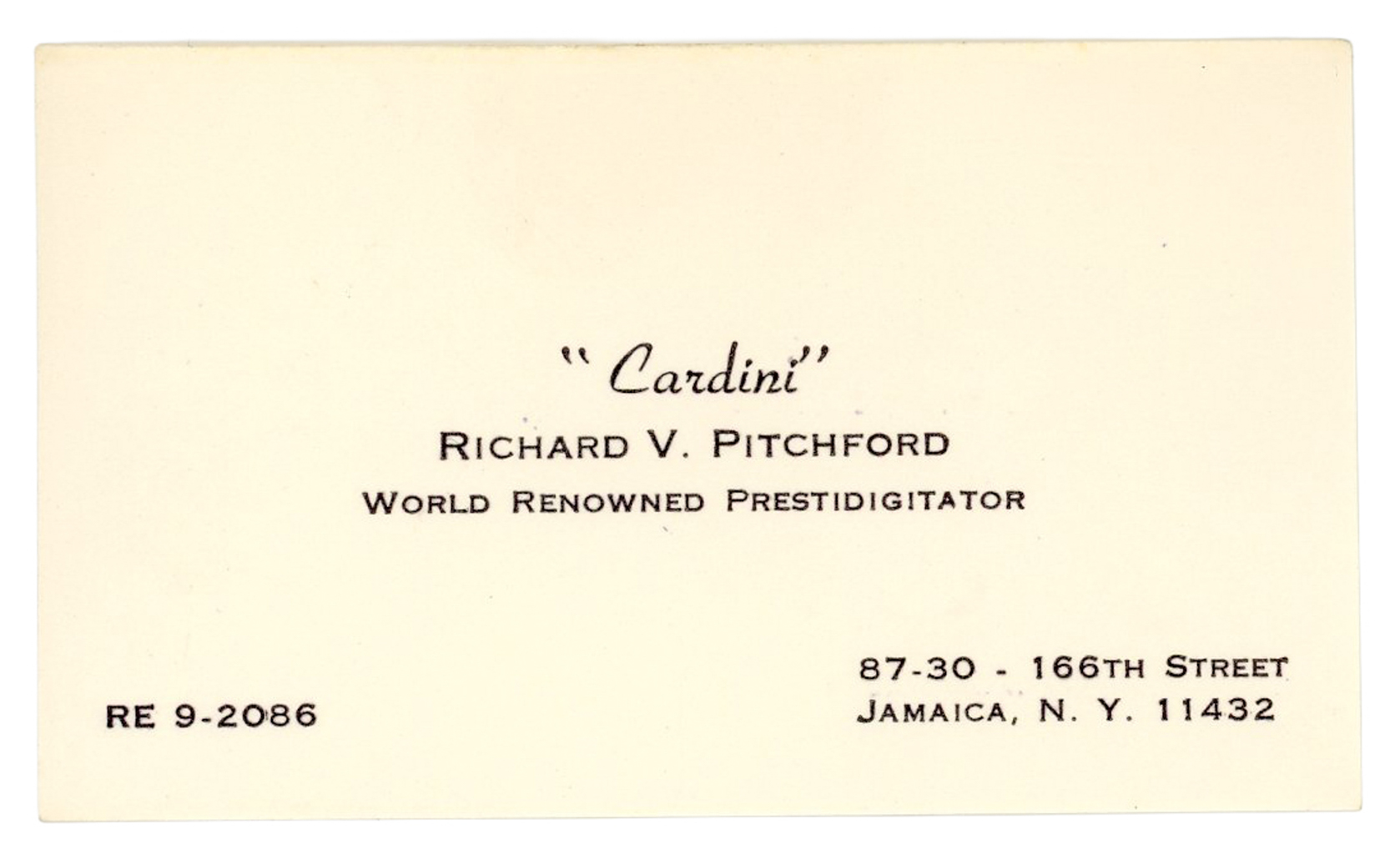 "Cardini"

RICHARD V. PITCHFORD

WORLD RENOWNED PRESTIDIGITATOR

RE 9-2086

87-30 - 166TH STREET
JAMAICA, N. Y. 11432